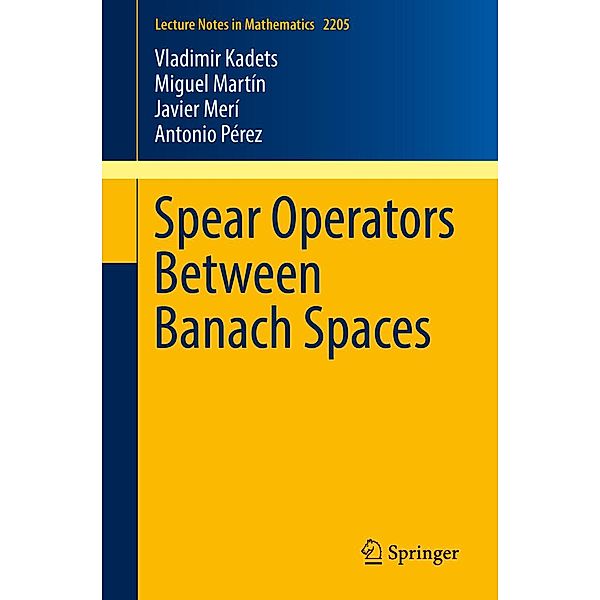 Lecture Notes in Mathematics 2205

Vladimir Kadets
Miguel Martín
Javier Merí
Antonio Pérez

Spear Operators Between Banach Spaces

Springer